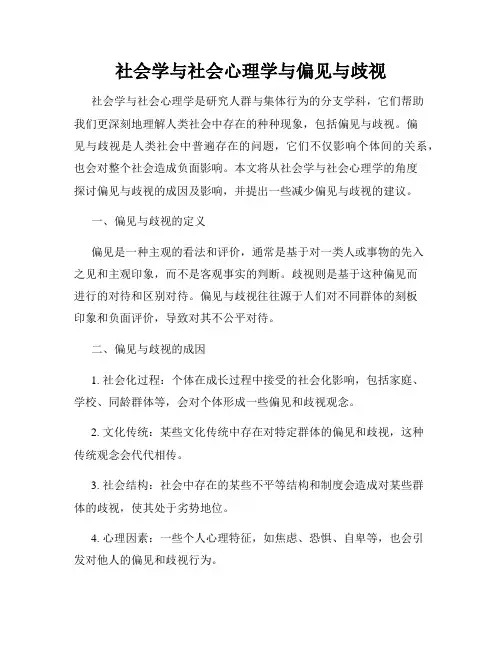 社会学与社会心理学与偏见与歧视

社会学与社会心理学是研究人群与集体行为的分支学科，它们帮助我们更深刻地理解人类社会中存在的种种现象，包括偏见与歧视。偏见与歧视是人类社会中普遍存在的问题，它们不仅影响个体间的关系，也会对整个社会造成负面影响。本文将从社会学与社会心理学的角度探讨偏见与歧视的成因及影响，并提出一些减少偏见与歧视的建议。

一、偏见与歧视的定义

偏见是一种主观的看法和评价，通常是基于对一类人或事物的先入之见和主观印象，而不是客观事实的判断。歧视则是基于这种偏见而进行的对待和区别对待。偏见与歧视往往源于人们对不同群体的刻板印象和负面评价，导致对其不公平对待。

二、偏见与歧视的成因

1. 社会化过程：个体在成长过程中接受的社会化影响，包括家庭、学校、同龄群体等，会对个体形成一些偏见和歧视观念。

2. 文化传统：某些文化传统中存在对特定群体的偏见和歧视，这种传统观念会代代相传。

3. 社会结构：社会中存在的某些不平等结构和制度会造成对某些群体的歧视，使其处于劣势地位。

4. 心理因素：一些个人心理特征，如焦虑、恐惧、自卑等，也会引发对他人的偏见和歧视行为。